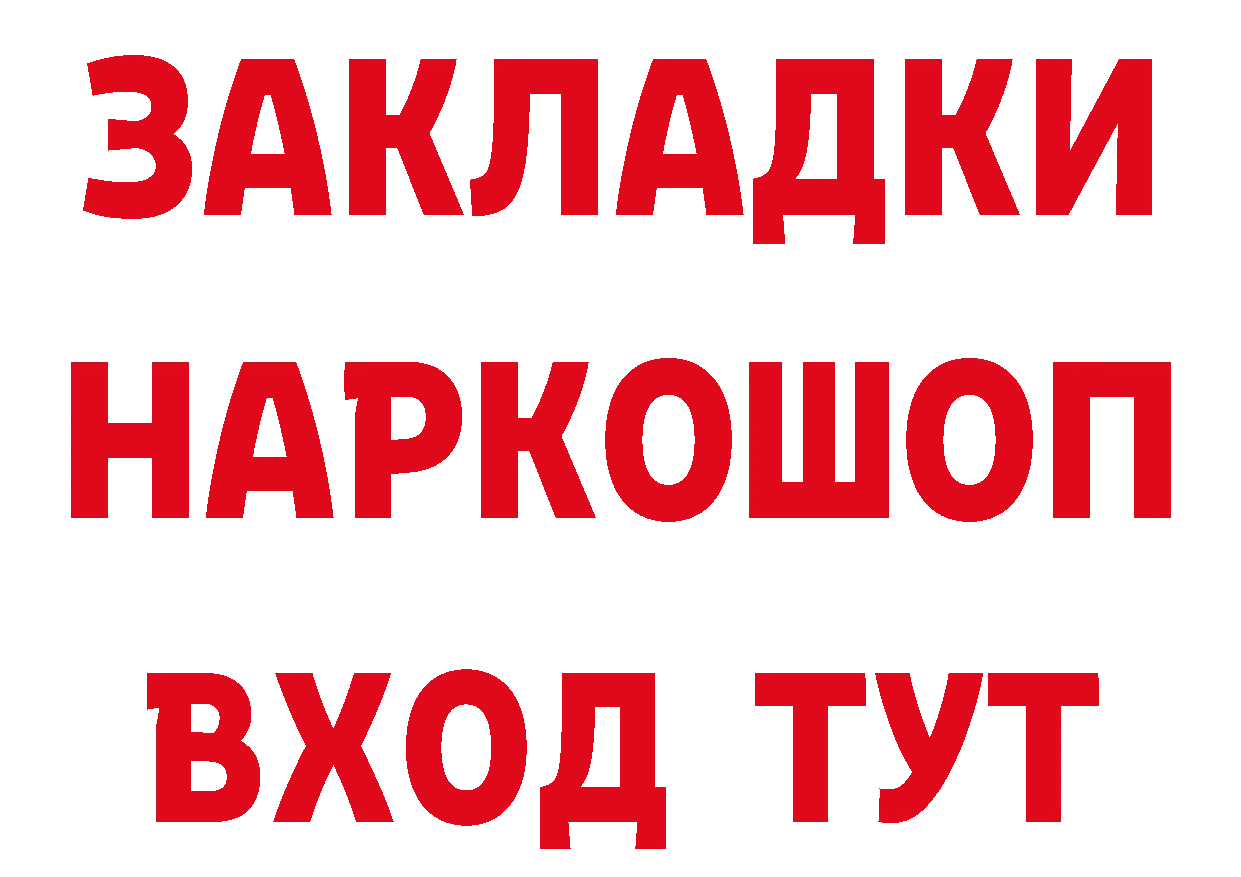 ЗАКЛАДКИ НАРКОШОП ВХОД ТУТ